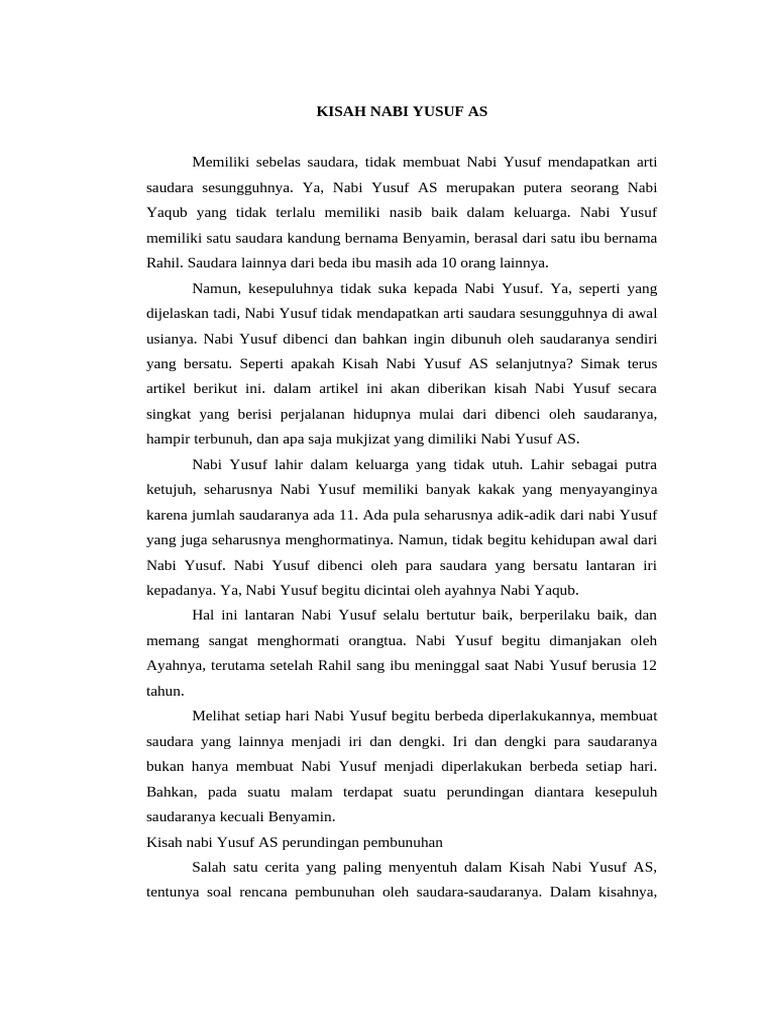 KISAH NABI YUSUF AS

Memiliki sebelas saudara, tidak membuat Nabi Yusuf mendapatkan arti saudara sesungguhnya. Ya, Nabi Yusuf AS merupakan putera seorang Nabi Yaqub yang tidak terlalu memiliki nasib baik dalam keluarga. Nabi Yusuf memiliki satu saudara kandung bernama Benyamin, berasal dari satu ibu bernama Rahil. Saudara lainnya dari beda ibu masih ada 10 orang lainnya.

Namun, kesepuluhnya tidak suka kepada Nabi Yusuf. Ya, seperti yang dijelaskan tadi, Nabi Yusuf tidak mendapatkan arti saudara sesungguhnya di awal usianya. Nabi Yusuf dibenci dan bahkan ingin dibunuh oleh saudaranya sendiri yang bersatu. Seperti apakah Kisah Nabi Yusuf AS selanjutnya? Simak terus artikel berikut ini. dalam artikel ini akan diberikan kisah Nabi Yusuf secara singkat yang berisi perjalanan hidupnya mulai dari dibenci oleh saudaranya, hampir terbunuh, dan apa saja mukjizat yang dimiliki Nabi Yusuf AS.

Nabi Yusuf lahir dalam keluarga yang tidak utuh. Lahir sebagai putra ketujuh, seharusnya Nabi Yusuf memiliki banyak kakak yang menyayanginya karena jumlah saudaranya ada 11. Ada pula seharusnya adik-adik dari nabi Yusuf yang juga seharusnya menghormatinya. Namun, tidak begitu kehidupan awal dari Nabi Yusuf. Nabi Yusuf dibenci oleh para saudara yang bersatu lantaran iri kepadanya. Ya, Nabi Yusuf begitu dicintai oleh ayahnya Nabi Yaqub.

Hal ini lantaran Nabi Yusuf selalu bertutur baik, berperilaku baik, dan memang sangat menghormati orangtua. Nabi Yusuf begitu dimanjakan oleh Ayahnya, terutama setelah Rahil sang ibu meninggal saat Nabi Yusuf berusia 12 tahun.

Melihat setiap hari Nabi Yusuf begitu berbeda diperlakukannya, membuat saudara yang lainnya menjadi iri dan dengki. Iri dan dengki para saudaranya bukan hanya membuat Nabi Yusuf menjadi diperlakukan berbeda setiap hari. Bahkan, pada suatu malam terdapat suatu perundingan diantara kesepuluh saudaranya kecuali Benyamin.

Kisah nabi Yusuf AS perundingan pembunuhan

Salah satu cerita yang paling menyentuh dalam Kisah Nabi Yusuf AS, tentunya soal rencana pembunuhan oleh saudara-saudaranya. Dalam kisahnya,